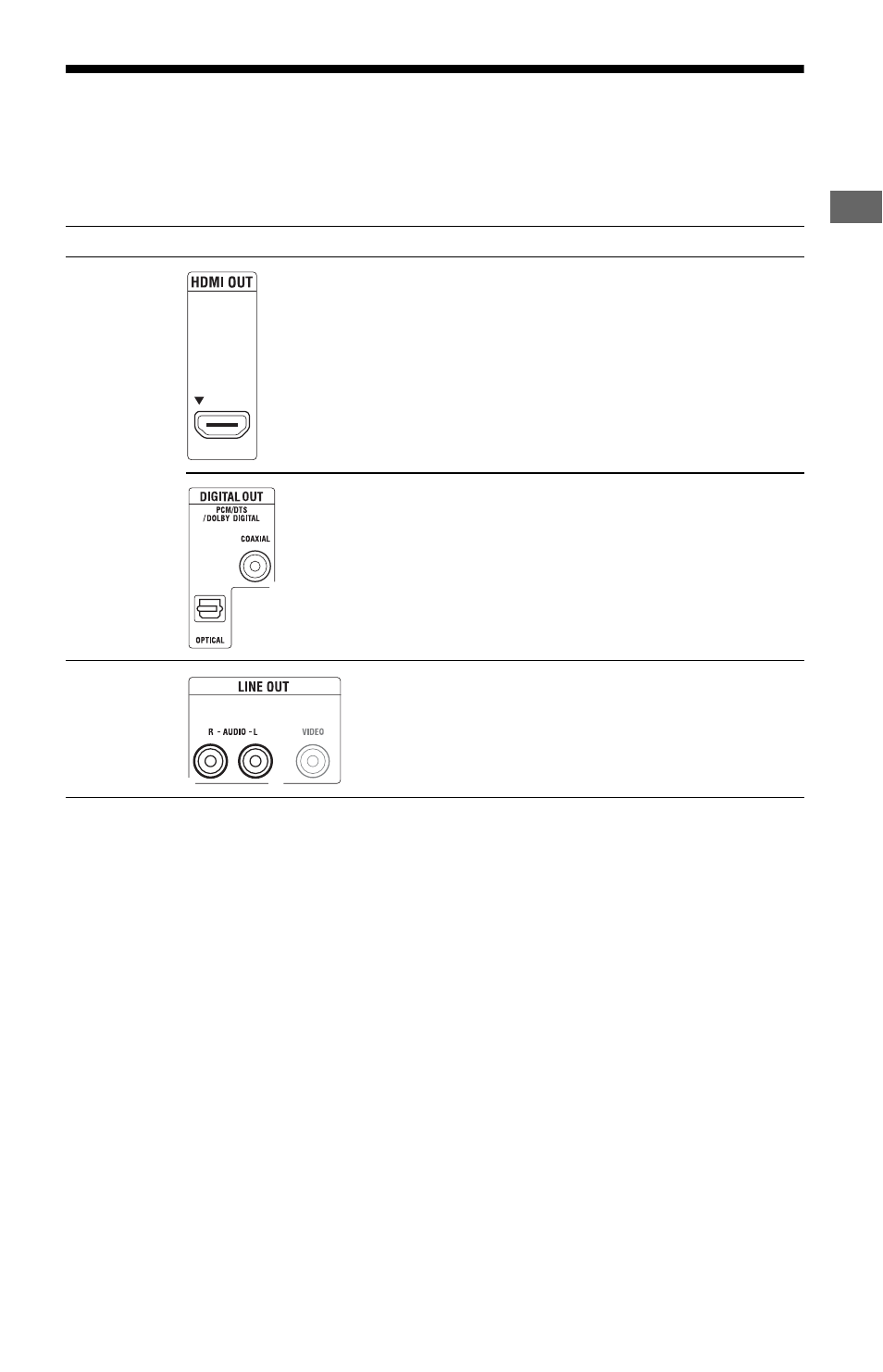 HDMI OUT

DIGITAL OUT
PCM/DTS
/DOLBY DIGITAL
COAXIAL
OPTICAL

LINE OUT
R - AUDIO - L
VIDEO